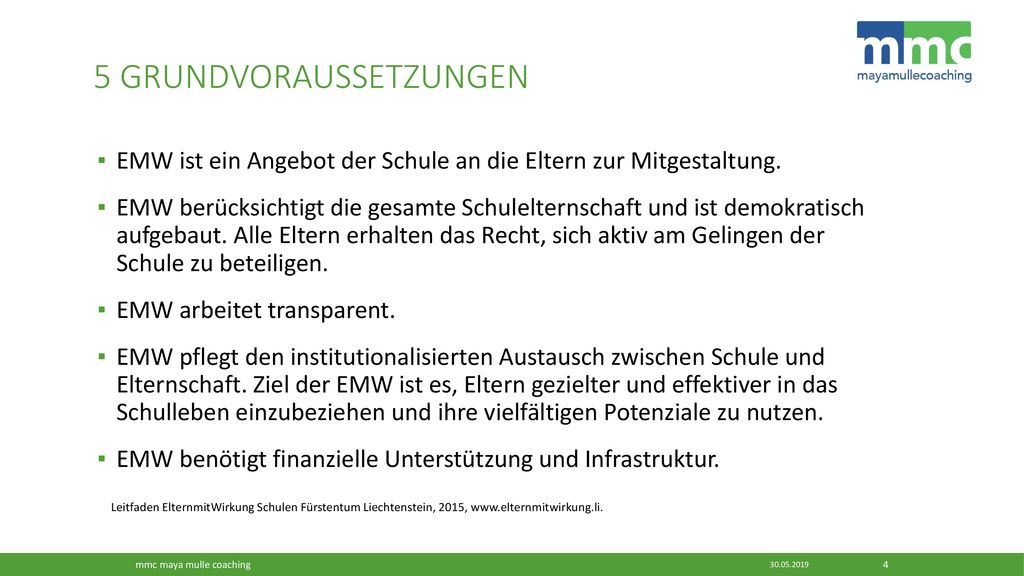 mmc
mayamullecoaching

5 GRUNDVORAUSSETZUNGEN

▪ EMW ist ein Angebot der Schule an die Eltern zur Mitgestaltung.

▪ EMW berücksichtigt die gesamte Schulelternschaft und ist demokratisch aufgebaut. Alle Eltern erhalten das Recht, sich aktiv am Gelingen der Schule zu beteiligen.

▪ EMW arbeitet transparent.

▪ EMW pflegt den institutionalisierten Austausch zwischen Schule und Elternschaft. Ziel der EMW ist es, Eltern gezielter und effektiver in das Schulleben einzubeziehen und ihre vielfältigen Potenziale zu nutzen.

▪ EMW benötigt finanzielle Unterstützung und Infrastruktur.

Leitfaden ElternmitWirkung Schulen Fürstentum Liechtenstein, 2015, www.elternmitwirkung.li.

mmc maya mulle coaching 30.05.2019 4